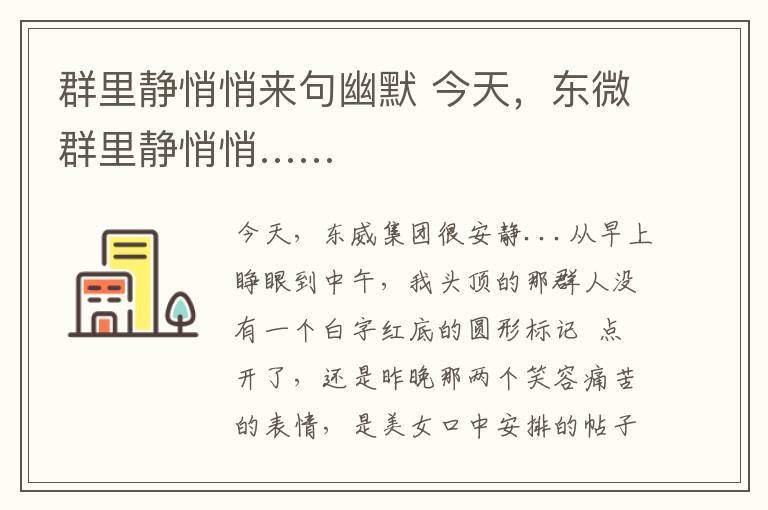 群里静悄悄来句幽默 今天，东微群里静悄悄……

今天，东威集团很安静...从早上睁眼到中午，我头顶的那群人没有一个白字红底的圆形标记 点开了，还是昨晚那两个笑容痛苦的表情，是美女口中安排的帖子